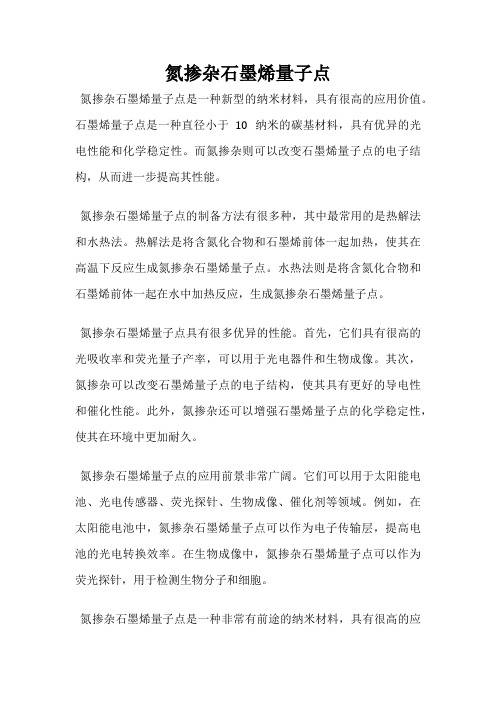 氮掺杂石墨烯量子点

氮掺杂石墨烯量子点是一种新型的纳米材料，具有很高的应用价值。石墨烯量子点是一种直径小于 10 纳米的碳基材料，具有优异的光电性能和化学稳定性。而氮掺杂则可以改变石墨烯量子点的电子结构，从而进一步提高其性能。

氮掺杂石墨烯量子点的制备方法有很多种，其中最常用的是热解法和水热法。热解法是将含氮化合物和石墨烯前体一起加热，使其在高温下反应生成氮掺杂石墨烯量子点。水热法则是将含氮化合物和石墨烯前体一起在水中加热反应，生成氮掺杂石墨烯量子点。

氮掺杂石墨烯量子点具有很多优异的性能。首先，它们具有很高的光吸收率和荧光量子产率，可以用于光电器件和生物成像。其次，氮掺杂可以改变石墨烯量子点的电子结构，使其具有更好的导电性和催化性能。此外，氮掺杂还可以增强石墨烯量子点的化学稳定性，使其在环境中更加耐久。

氮掺杂石墨烯量子点的应用前景非常广阔。它们可以用于太阳能电池、光电传感器、荧光探针、生物成像、催化剂等领域。例如，在太阳能电池中，氮掺杂石墨烯量子点可以作为电子传输层，提高电池的光电转换效率。在生物成像中，氮掺杂石墨烯量子点可以作为荧光探针，用于检测生物分子和细胞。

氮掺杂石墨烯量子点是一种非常有前途的纳米材料，具有很高的应